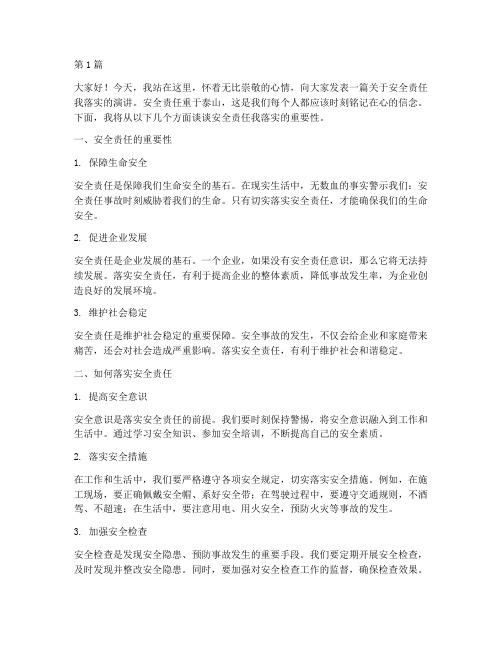 第 1 篇

大家好！今天，我站在这里，怀着无比崇敬的心情，向大家发表一篇关于安全责任我落实的演讲。安全责任重于泰山，这是我们每个人都应该时刻铭记在心的信念。下面，我将从以下几个方面谈谈安全责任我落实的重要性。

一、安全责任的重要性

1. 保障生命安全

安全责任是保障我们生命安全的基石。在现实生活中，无数血的事实警示我们：安全责任事故时刻威胁着我们的生命。只有切实落实安全责任，才能确保我们的生命安全。

2. 促进企业发展

安全责任是企业发展的基石。一个企业，如果没有安全责任意识，那么它将无法持续发展。落实安全责任，有利于提高企业的整体素质，降低事故发生率，为企业创造良好的发展环境。

3. 维护社会稳定

安全责任是维护社会稳定的重要保障。安全事故的发生，不仅会给企业和家庭带来痛苦，还会对社会造成严重影响。落实安全责任，有利于维护社会和谐稳定。

二、如何落实安全责任

1. 提高安全意识

安全意识是落实安全责任的前提。我们要时刻保持警惕，将安全意识融入到工作和生活中。通过学习安全知识、参加安全培训，不断提高自己的安全素质。

2. 落实安全措施

在工作和生活中，我们要严格遵守各项安全规定，切实落实安全措施。例如，在施工现场，要正确佩戴安全帽、系好安全带；在驾驶过程中，要遵守交通规则，不酒驾、不超速；在生活中，要注意用电、用火安全，预防火灾等事故的发生。

3. 加强安全检查

安全检查是发现安全隐患、预防事故发生的重要手段。我们要定期开展安全检查，及时发现并整改安全隐患。同时，要加强对安全检查工作的监督，确保检查效果。